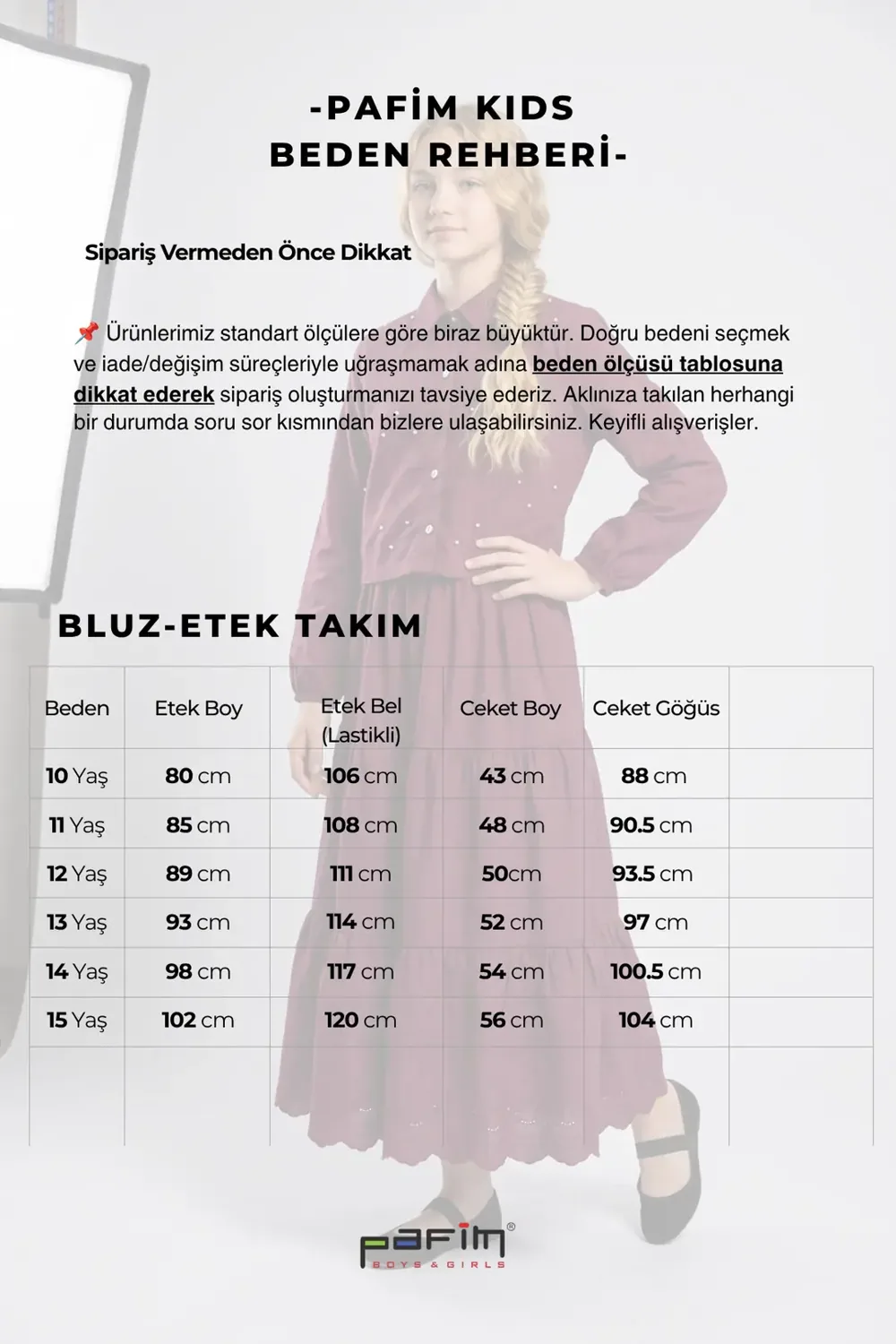 -PAFİM KIDS
BEDEN REHBERİ-

Sipariş Vermeden Önce Dikkat

📌 Ürünlerimiz standart ölçülere göre biraz büyüktür. Doğru bedeni seçmek ve iade/değişim süreçleriyle uğraşmamak adına beden ölçüsü tablosuna dikkat ederek sipariş oluşturmanızı tavsiye ederiz. Aklınıza takılan herhangi bir durumda soru sor kısmından bizlere ulaşabilirsiniz. Keyifli alışverişler.

BLUZ-ETEK TAKIM

| Beden | Etek Boy | Etek Bel (Lastikli) | Ceket Boy | Ceket Göğüs | |
|---|---|---|---|---|---|
| 10 Yaş | 80 cm | 106 cm | 43 cm | 88 cm | |
| 11 Yaş | 85 cm | 108 cm | 48 cm | 90.5 cm | |
| 12 Yaş | 89 cm | 111 cm | 50cm | 93.5 cm | |
| 13 Yaş | 93 cm | 114 cm | 52 cm | 97 cm | |
| 14 Yaş | 98 cm | 117 cm | 54 cm | 100.5 cm | |
| 15 Yaş | 102 cm | 120 cm | 56 cm | 104 cm | |
| | | | | | |

pafim®
BOYS & GIRLS